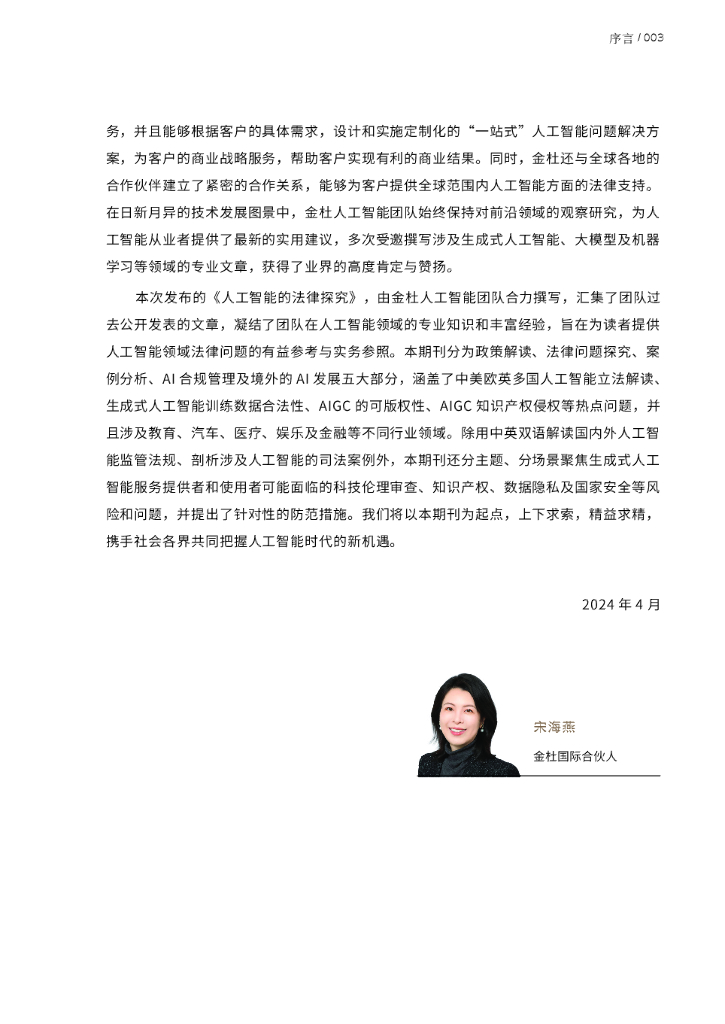 序言 / 003

务，并且能够根据客户的具体需求，设计和实施定制化的“一站式”人工智能问题解决方案，为客户的商业战略服务，帮助客户实现有利的商业结果。同时，金杜还与全球各地的合作伙伴建立了紧密的合作关系，能够为客户提供全球范围内人工智能方面的法律支持。在日新月异的技术发展图景中，金杜人工智能团队始终保持对前沿领域的观察研究，为人工智能从业者提供了最新的实用建议，多次受邀撰写涉及生成式人工智能、大模型及机器学习等领域的专业文章，获得了业界的高度肯定与赞扬。

本次发布的《人工智能的法律探究》，由金杜人工智能团队合力撰写，汇集了团队过去公开发表的文章，凝结了团队在人工智能领域的专业知识和丰富经验，旨在为读者提供人工智能领域法律问题的有益参考与实务参照。本期刊分为政策解读、法律问题探究、案例分析、AI 合规管理及境外的 AI 发展五大部分，涵盖了中美欧英多国人工智能立法解读、生成式人工智能训练数据合法性、AIGC 的可版权性、AIGC 知识产权侵权等热点问题，并且涉及教育、汽车、医疗、娱乐及金融等不同行业领域。除用中英双语解读国内外人工智能监管法规、剖析涉及人工智能的司法案例外，本期刊还分主题、分场景聚焦生成式人工智能服务提供者和使用者可能面临的科技伦理审查、知识产权、数据隐私及国家安全等风险和问题，并提出了针对性的防范措施。我们将以本期刊为起点，上下求索，精益求精，携手社会各界共同把握人工智能时代的新机遇。

2024 年 4 月

宋海燕

金杜国际合伙人